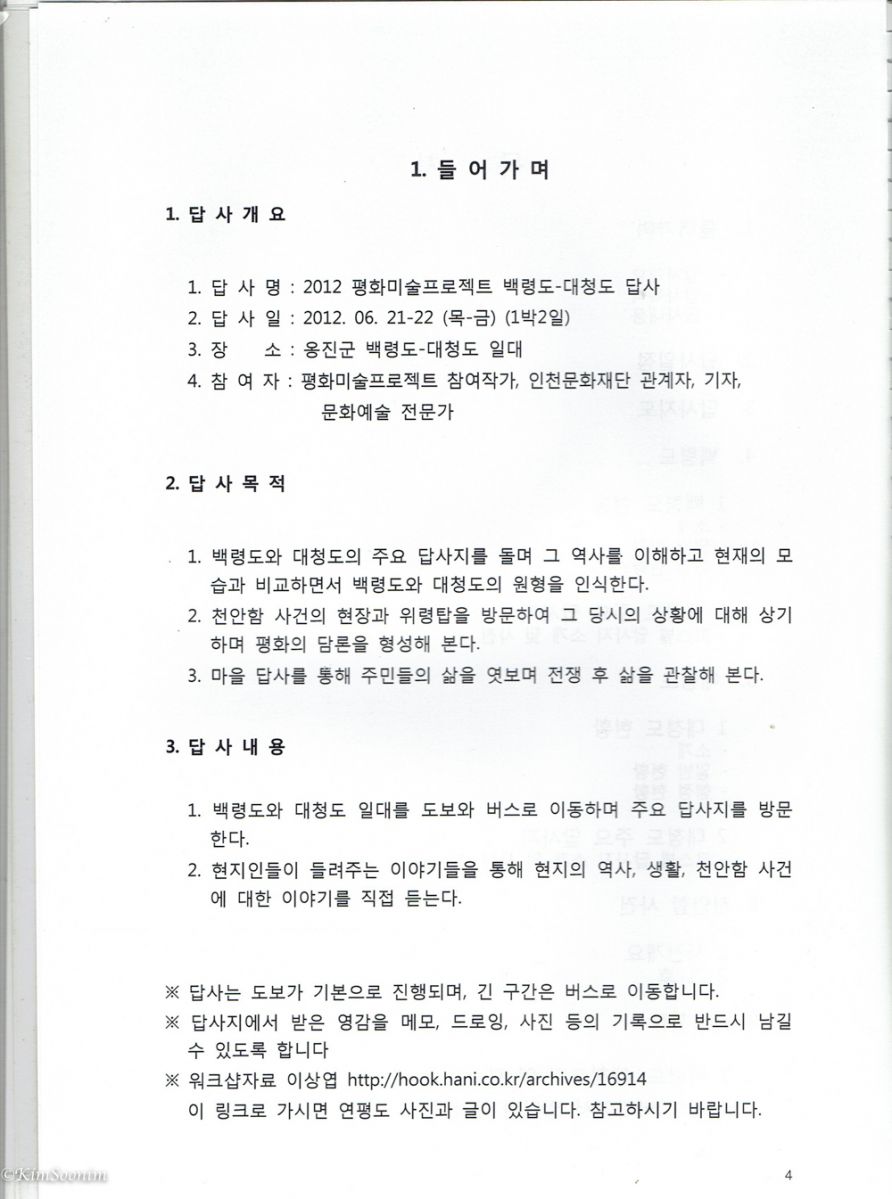 1. 들 어 가 며

1. 답 사 개 요

1. 답 사 명 : 2012 평화미술프로젝트 백령도-대청도 답사
2. 답 사 일 : 2012. 06. 21-22 (목-금) (1박2일)
3. 장 소 : 옹진군 백령도-대청도 일대
4. 참 여 자 : 평화미술프로젝트 참여작가, 인천문화재단 관계자, 기자, 문화예술 전문가

2. 답 사 목 적

1. 백령도와 대청도의 주요 답사지를 돌며 그 역사를 이해하고 현재의 모습과 비교하면서 백령도와 대청도의 원형을 인식한다.
2. 천안함 사건의 현장과 위령탑을 방문하여 그 당시의 상황에 대해 상기하며 평화의 담론을 형성해 본다.
3. 마을 답사를 통해 주민들의 삶을 엿보며 전쟁 후 삶을 관찰해 본다.

3. 답 사 내 용

1. 백령도와 대청도 일대를 도보와 버스로 이동하며 주요 답사지를 방문한다.
2. 현지인들이 들려주는 이야기들을 통해 현지의 역사, 생활, 천안함 사건에 대한 이야기를 직접 듣는다.

※ 답사는 도보가 기본으로 진행되며, 긴 구간은 버스로 이동합니다.
※ 답사지에서 받은 영감을 메모, 드로잉, 사진 등의 기록으로 반드시 남길 수 있도록 합니다
※ 워크샵자료 이상엽 http://hook.hani.co.kr/archives/16914
이 링크로 가시면 연평도 사진과 글이 있습니다. 참고하시기 바랍니다.

©KimSoomin

4